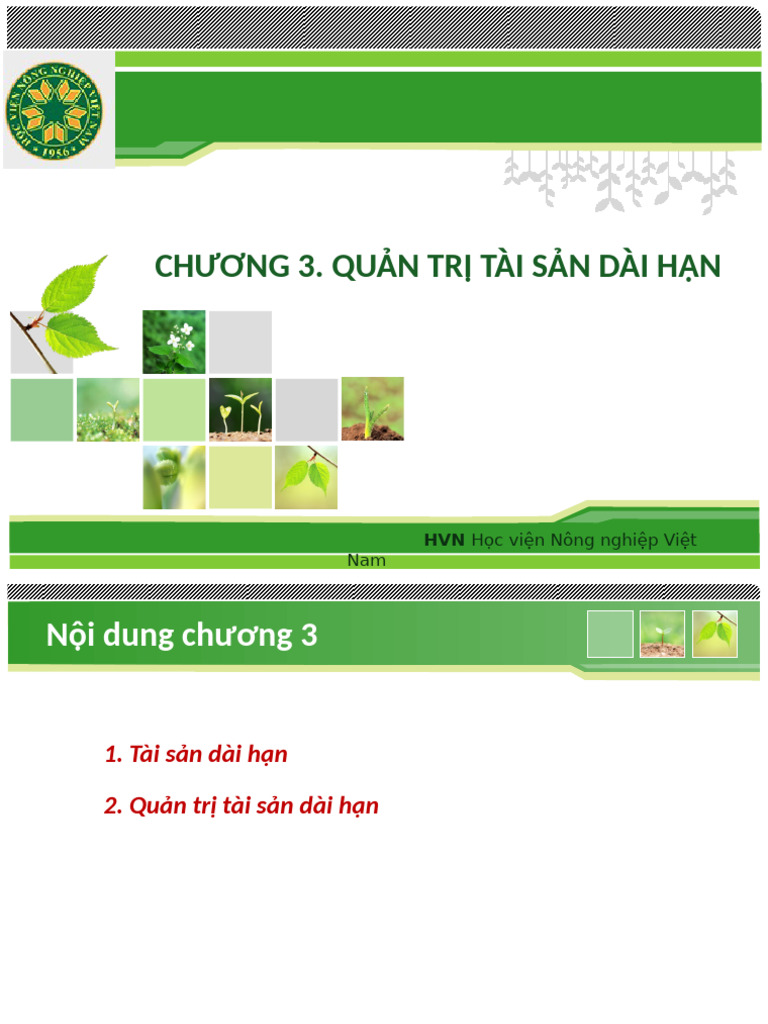 HỌC VIỆN NÔNG NGHIỆP VIỆT NAM
1956

CHƯƠNG 3. QUẢN TRỊ TÀI SẢN DÀI HẠN

HVN Học viện Nông nghiệp Việt Nam

Nội dung chương 3

1. Tài sản dài hạn

2. Quản trị tài sản dài hạn